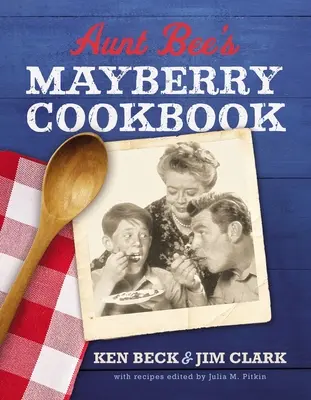 Aunt Bee's
MAYBERRY
COOKBOOK

KEN BECK & JIM CLARK
with recipes edited by Julia M. Pitkin